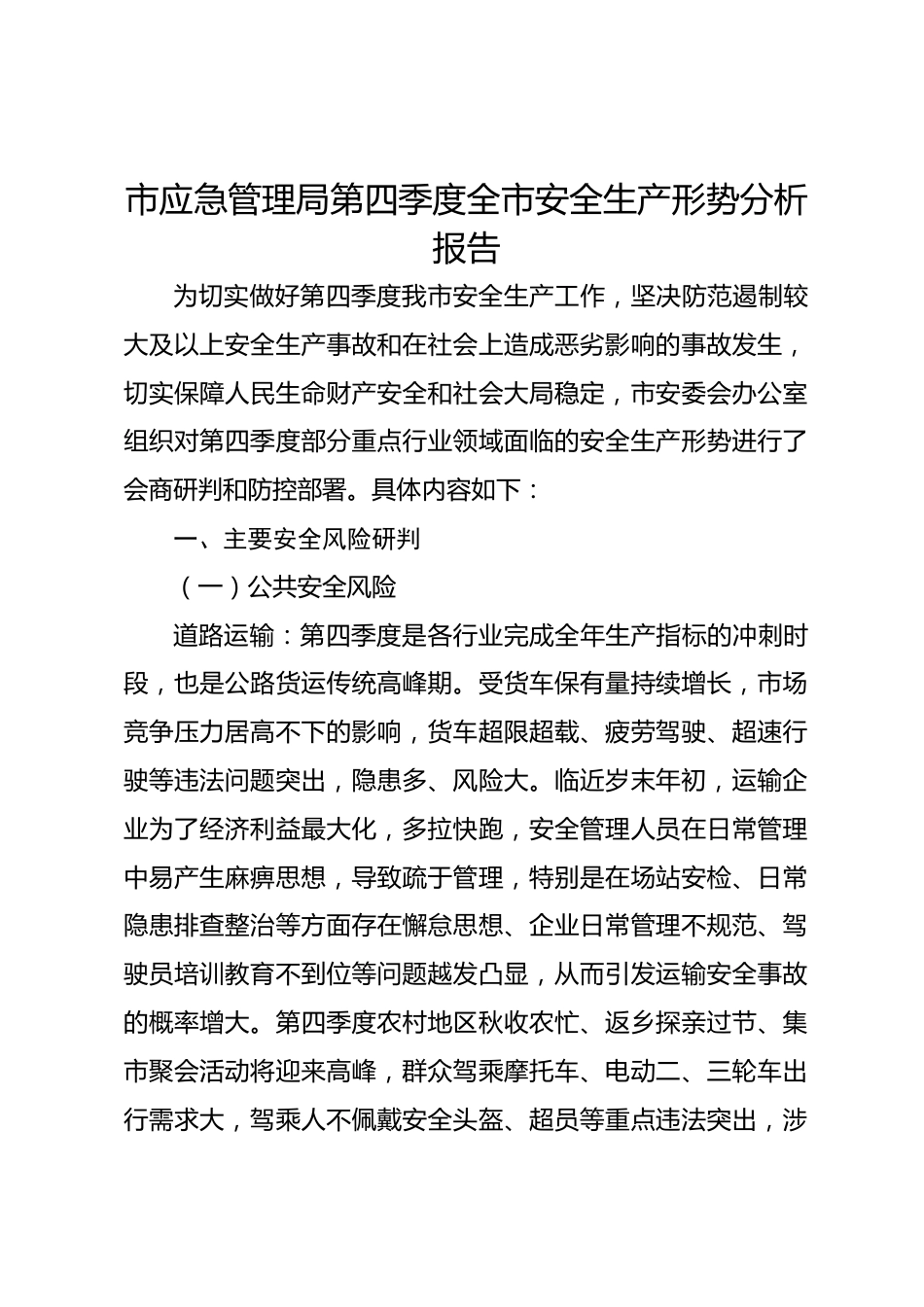 市应急管理局第四季度全市安全生产形势分析报告

为切实做好第四季度我市安全生产工作，坚决防范遏制较大及以上安全生产事故和在社会上造成恶劣影响的事故发生，切实保障人民生命财产安全和社会大局稳定，市安委会办公室组织对第四季度部分重点行业领域面临的安全生产形势进行了会商研判和防控部署。具体内容如下：

一、主要安全风险研判

（一）公共安全风险

道路运输：第四季度是各行业完成全年生产指标的冲刺时段，也是公路货运传统高峰期。受货车保有量持续增长，市场竞争压力居高不下的影响，货车超限超载、疲劳驾驶、超速行驶等违法问题突出，隐患多、风险大。临近岁末年初，运输企业为了经济利益最大化，多拉快跑，安全管理人员在日常管理中易产生麻痹思想，导致疏于管理，特别是在场站安检、日常隐患排查整治等方面存在懈怠思想、企业日常管理不规范、驾驶员培训教育不到位等问题越发凸显，从而引发运输安全事故的概率增大。第四季度农村地区秋收农忙、返乡探亲过节、集市聚会活动将迎来高峰，群众驾乘摩托车、电动二、三轮车出行需求大，驾乘人不佩戴安全头盔、超员等重点违法突出，涉